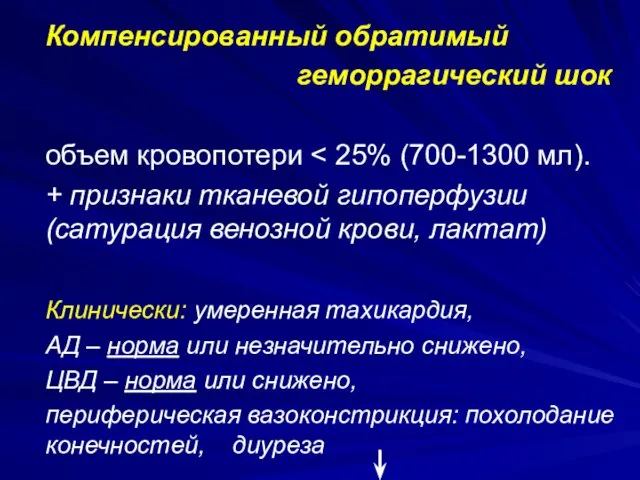 Компенсированный обратимый геморрагический шок

объем кровопотери < 25% (700-1300 мл).
+ признаки тканевой гипоперфузии (сатурация венозной крови, лактат)

Клинически: умеренная тахикардия,
АД – норма или незначительно снижено,
ЦВД – норма или снижено,
периферическая вазоконстрикция: похолодание конечностей, диуреза ↓